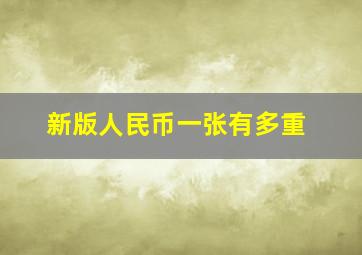 新版人民币一张有多重